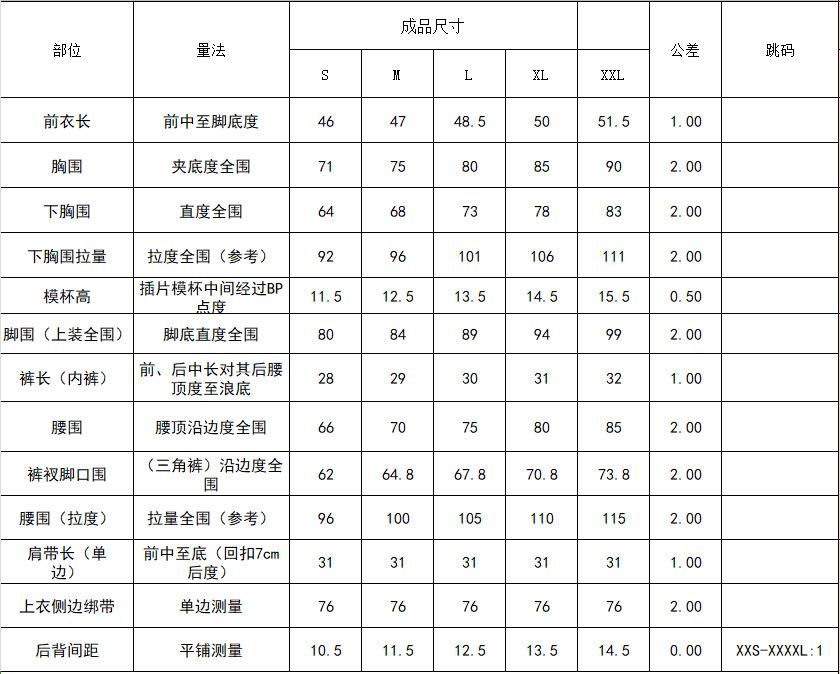 | 部位 | 量法 | 成品尺寸 |  |  |  |  | 公差 | 跳码 |
|---|---|---|---|---|---|---|---|---|
|  |  | S | M | L | XL | XXL |  |  |
| 前衣长 | 前中至脚底度 | 46 | 47 | 48.5 | 50 | 51.5 | 1.00 |  |
| 胸围 | 夹底度全围 | 71 | 75 | 80 | 85 | 90 | 2.00 |  |
| 下胸围 | 直度全围 | 64 | 68 | 73 | 78 | 83 | 2.00 |  |
| 下胸围拉量 | 拉度全围（参考） | 92 | 96 | 101 | 106 | 111 | 2.00 |  |
| 模杯高 | 插片模杯中间经过BP点度 | 11.5 | 12.5 | 13.5 | 14.5 | 15.5 | 0.50 |  |
| 脚围（上装全围） | 脚底直度全围 | 80 | 84 | 89 | 94 | 99 | 2.00 |  |
| 裤长（内裤） | 前、后中长对其后腰顶度至浪底 | 28 | 29 | 30 | 31 | 32 | 1.00 |  |
| 腰围 | 腰顶沿边度全围 | 66 | 70 | 75 | 80 | 85 | 2.00 |  |
| 裤衩脚口围 | （三角裤）沿边度全围 | 62 | 64.8 | 67.8 | 70.8 | 73.8 | 2.00 |  |
| 腰围（拉度） | 拉量全围（参考） | 96 | 100 | 105 | 110 | 115 | 2.00 |  |
| 肩带长（单边） | 前中至底（回扣7cm后度） | 31 | 31 | 31 | 31 | 31 | 1.00 |  |
| 上衣侧边绑带 | 单边测量 | 76 | 76 | 76 | 76 | 76 | 2.00 |  |
| 后背间距 | 平铺测量 | 10.5 | 11.5 | 12.5 | 13.5 | 14.5 | 0.00 | XXS-XXXXL:1 |